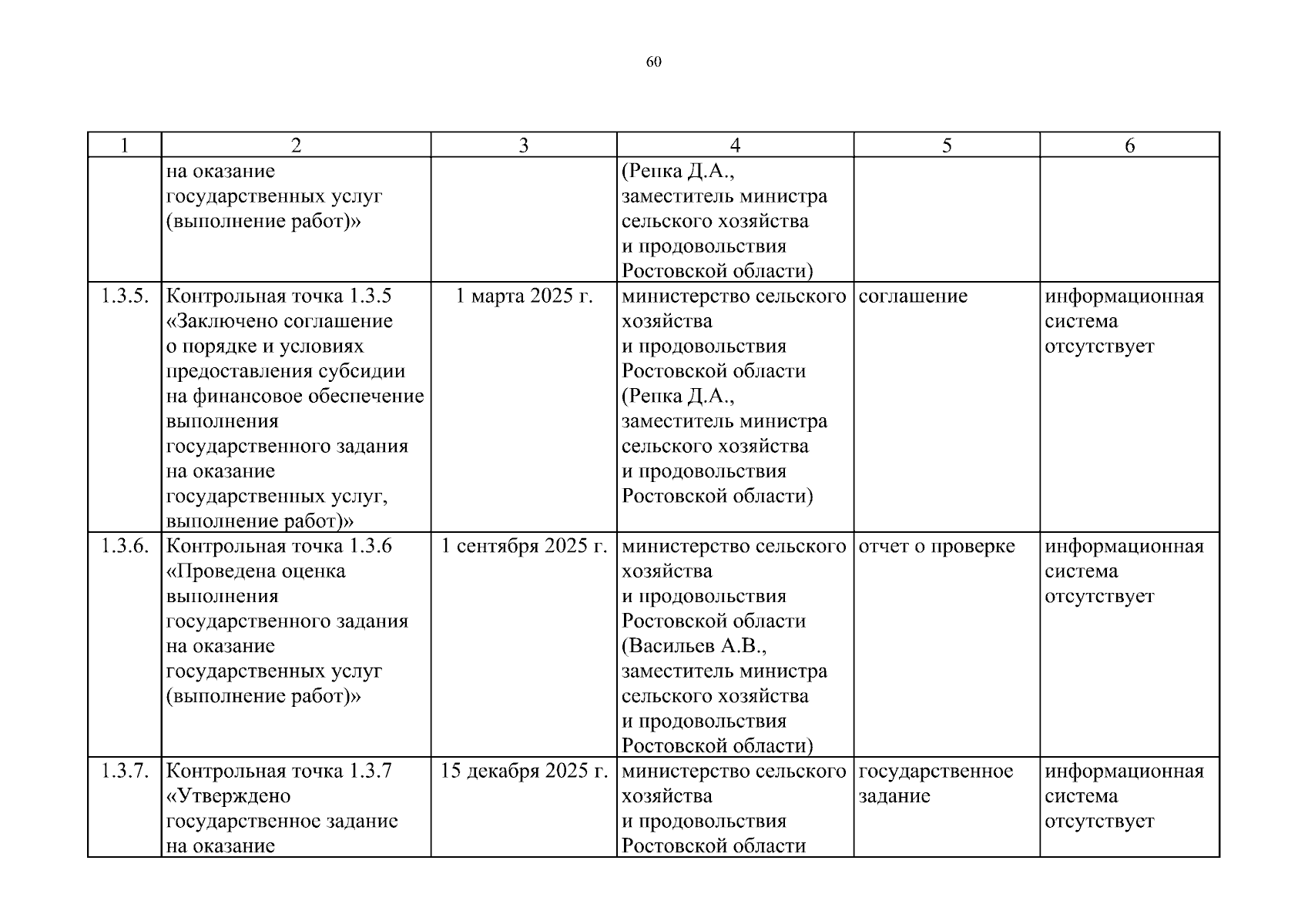 60

| 1 | 2 | 3 | 4 | 5 | 6 |
|---|---|---|---|---|---|
| | на оказание государственных услуг (выполнение работ)» | | (Репка Д.А., заместитель министра сельского хозяйства и продовольствия Ростовской области) | | |
| 1.3.5. | Контрольная точка 1.3.5 «Заключено соглашение о порядке и условиях предоставления субсидии на финансовое обеспечение выполнения государственного задания на оказание государственных услуг, выполнение работ)» | 1 марта 2025 г. | министерство сельского хозяйства и продовольствия Ростовской области (Репка Д.А., заместитель министра сельского хозяйства и продовольствия Ростовской области) | соглашение | информационная система отсутствует |
| 1.3.6. | Контрольная точка 1.3.6 «Проведена оценка выполнения государственного задания на оказание государственных услуг (выполнение работ)» | 1 сентября 2025 г. | министерство сельского хозяйства и продовольствия Ростовской области (Васильев А.В., заместитель министра сельского хозяйства и продовольствия Ростовской области) | отчет о проверке | информационная система отсутствует |
| 1.3.7. | Контрольная точка 1.3.7 «Утверждено государственное задание на оказание | 15 декабря 2025 г. | министерство сельского хозяйства и продовольствия Ростовской области | государственное задание | информационная система отсутствует |